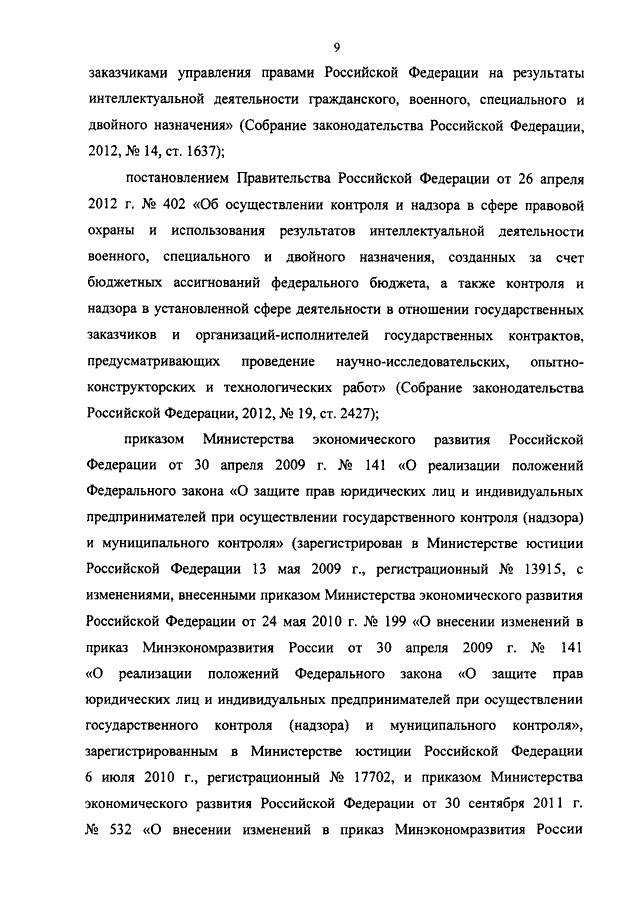 9

заказчиками управления правами Российской Федерации на результаты интеллектуальной деятельности гражданского, военного, специального и двойного назначения» (Собрание законодательства Российской Федерации, 2012, № 14, ст. 1637);

постановлением Правительства Российской Федерации от 26 апреля 2012 г. № 402 «Об осуществлении контроля и надзора в сфере правовой охраны и использования результатов интеллектуальной деятельности военного, специального и двойного назначения, созданных за счет бюджетных ассигнований федерального бюджета, а также контроля и надзора в установленной сфере деятельности в отношении государственных заказчиков и организаций-исполнителей государственных контрактов, предусматривающих проведение научно-исследовательских, опытно-конструкторских и технологических работ» (Собрание законодательства Российской Федерации, 2012, № 19, ст. 2427);

приказом Министерства экономического развития Российской Федерации от 30 апреля 2009 г. № 141 «О реализации положений Федерального закона «О защите прав юридических лиц и индивидуальных предпринимателей при осуществлении государственного контроля (надзора) и муниципального контроля» (зарегистрирован в Министерстве юстиции Российской Федерации 13 мая 2009 г., регистрационный № 13915, с изменениями, внесенными приказом Министерства экономического развития Российской Федерации от 24 мая 2010 г. № 199 «О внесении изменений в приказ Минэкономразвития России от 30 апреля 2009 г. № 141 «О реализации положений Федерального закона «О защите прав юридических лиц и индивидуальных предпринимателей при осуществлении государственного контроля (надзора) и муниципального контроля», зарегистрированным в Министерстве юстиции Российской Федерации 6 июля 2010 г., регистрационный № 17702, и приказом Министерства экономического развития Российской Федерации от 30 сентября 2011 г. № 532 «О внесении изменений в приказ Минэкономразвития России